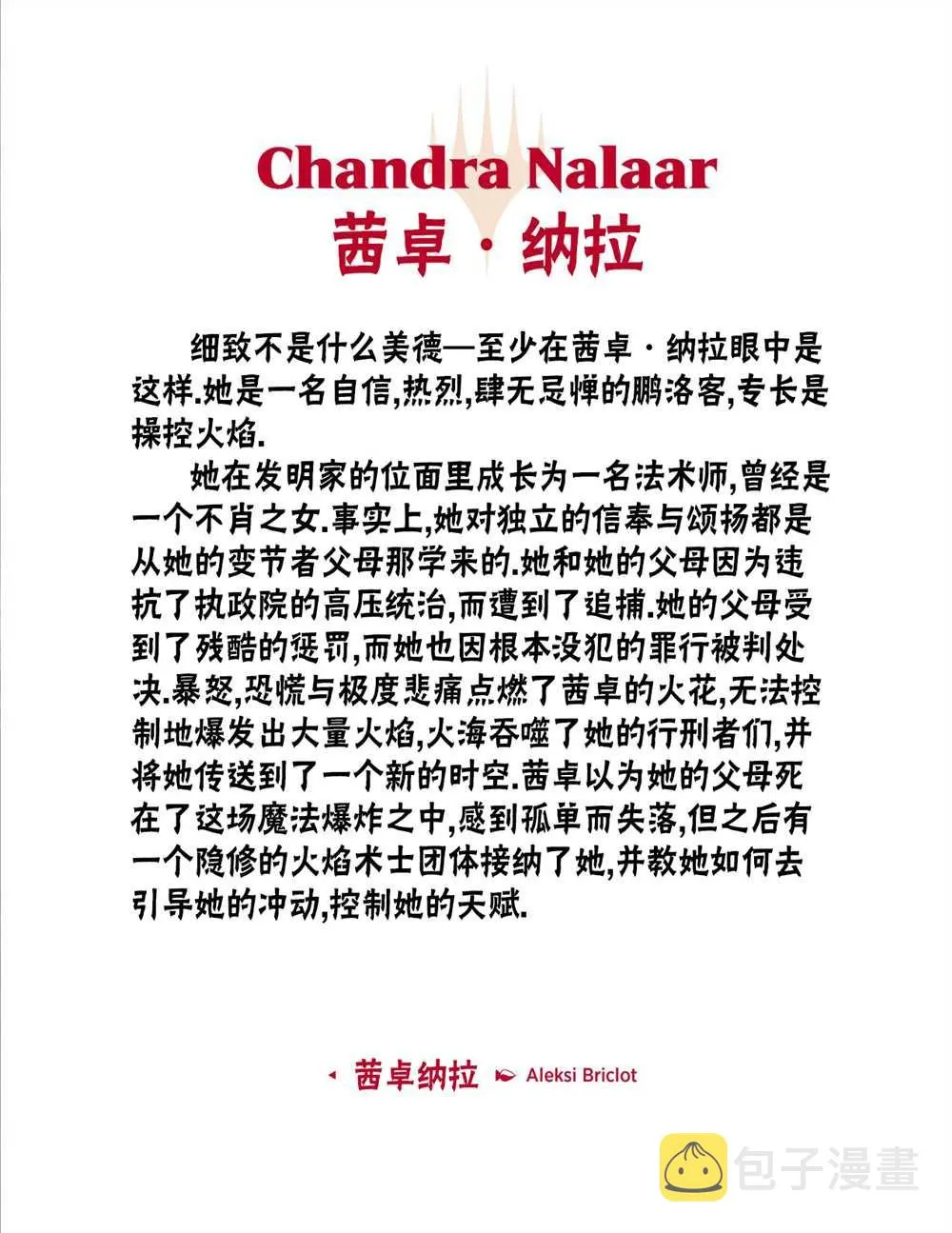 Chandra Nalaar
茜卓·纳拉

细致不是什么美德—至少在茜卓·纳拉眼中是这样.她是一名自信,热烈,肆无忌惮的鹏洛客,专长是操控火焰.

她在发明家的位面里成长为一名法术师,曾经是一个不肖之女.事实上,她对独立的信奉与颂扬都是从她的变节者父母那学来的.她和她的父母因为违抗了执政院的高压统治,而遭到了追捕.她的父母受到了残酷的惩罚,而她也因根本没犯的罪行被判处决.暴怒,恐慌与极度悲痛点燃了茜卓的火花,无法控制地爆发出大量火焰,火海吞噬了她的行刑者们,并将她传送到了一个新的时空.茜卓以为她的父母死在了这场魔法爆炸之中,感到孤单而失落,但之后有一个隐修的火焰术士团体接纳了她,并教她如何去引导她的冲动,控制她的天赋.

茜卓纳拉 Aleksi Briclot

包子漫畫